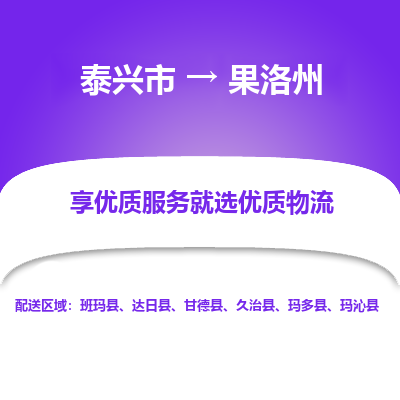 泰兴市 → 果洛州

享优质服务就选优质物流

配送区域：班玛县、达日县、甘德县、久治县、玛多县、玛沁县